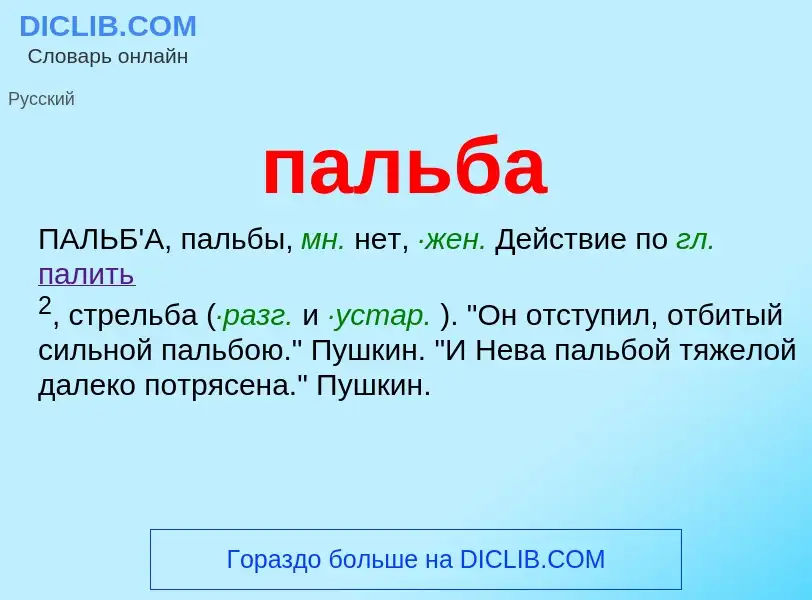 DICLIB.COM
Словарь онлайн

Русский

пальба

ПАЛЬБ'А, пальбы, мн. нет, ·жен. Действие по гл. палить
$^2$, стрельба (·разг. и ·устар. ). "Он отступил, отбитый сильной пальбою." Пушкин. "И Нева пальбой тяжелой далеко потрясена." Пушкин.

Гораздо больше на DICLIB.COM